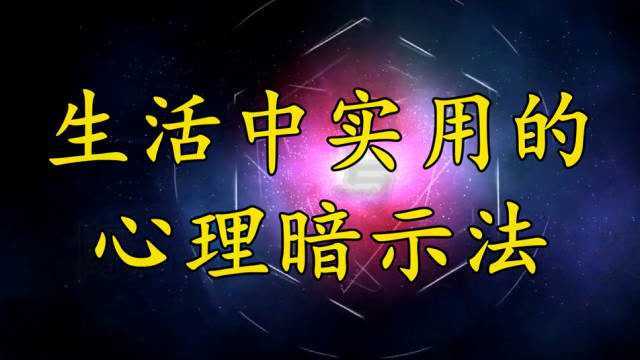 生活中实用的
心理暗示法